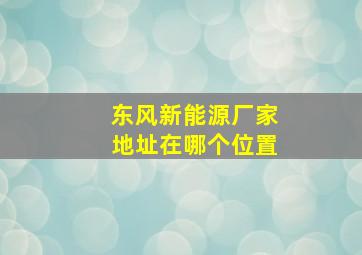 东风新能源厂家
地址在哪个位置